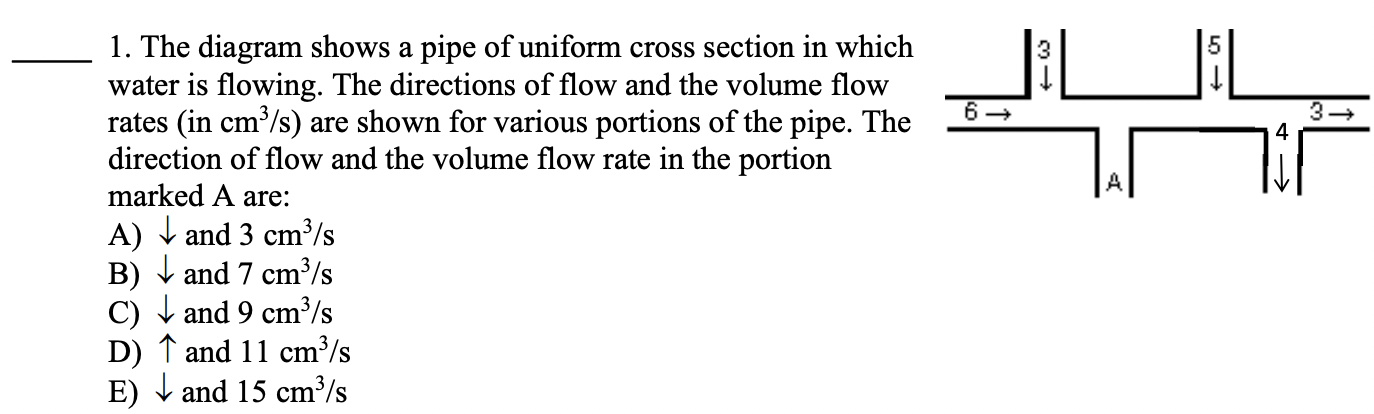 _____ 1. The diagram shows a pipe of uniform cross section in which water is flowing. The directions of flow and the volume flow rates (in $cm^3/s$) are shown for various portions of the pipe. The direction of flow and the volume flow rate in the portion marked A are:
A) ↓ and 3 $cm^3/s$
B) ↓ and 7 $cm^3/s$
C) ↓ and 9 $cm^3/s$
D) ↑ and 11 $cm^3/s$
E) ↓ and 15 $cm^3/s$

3 ↓
5 ↓
6 →
3 →
4 ↓
A